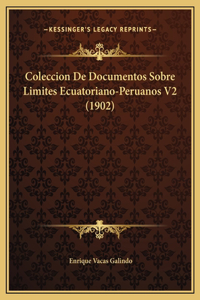 —KESSINGER'S LEGACY REPRINTS—

Coleccion De Documentos Sobre Limites Ecuatoriano-Peruanos V2 (1902)

Enrique Vacas Galindo